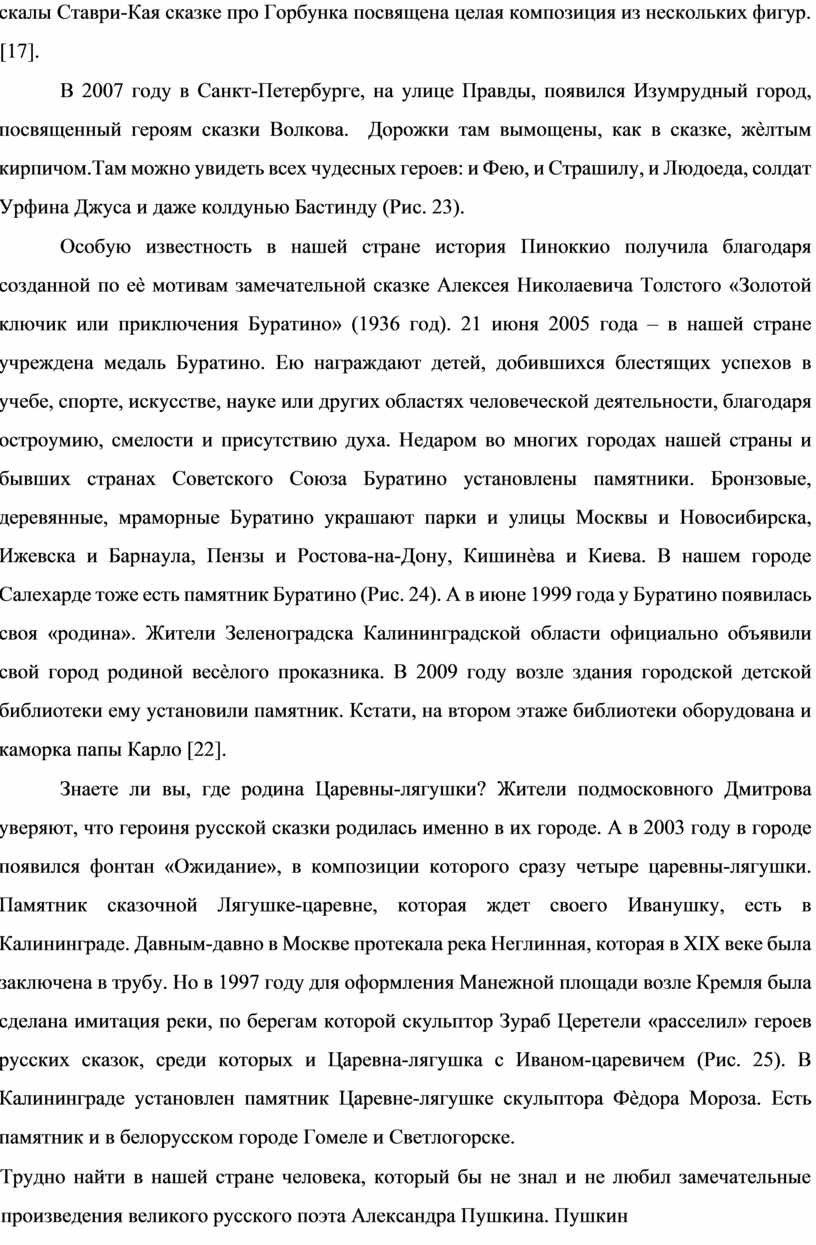 скалы Ставри-Кая сказке про Горбунка посвящена целая композиция из нескольких фигур. [17].

В 2007 году в Санкт-Петербурге, на улице Правды, появился Изумрудный город, посвященный героям сказки Волкова. Дорожки там вымощены, как в сказке, жѐлтым кирпичом.Там можно увидеть всех чудесных героев: и Фею, и Страшилу, и Людоеда, солдат Урфина Джуса и даже колдунью Бастинду (Рис. 23).

Особую известность в нашей стране история Пиноккио получила благодаря созданной по еѐ мотивам замечательной сказке Алексея Николаевича Толстого «Золотой ключик или приключения Буратино» (1936 год). 21 июня 2005 года – в нашей стране учреждена медаль Буратино. Ею награждают детей, добившихся блестящих успехов в учебе, спорте, искусстве, науке или других областях человеческой деятельности, благодаря остроумию, смелости и присутствию духа. Недаром во многих городах нашей страны и бывших странах Советского Союза Буратино установлены памятники. Бронзовые, деревянные, мраморные Буратино украшают парки и улицы Москвы и Новосибирска, Ижевска и Барнаула, Пензы и Ростова-на-Дону, Кишинѐва и Киева. В нашем городе Салехарде тоже есть памятник Буратино (Рис. 24). А в июне 1999 года у Буратино появилась своя «родина». Жители Зеленоградска Калининградской области официально объявили свой город родиной весѐлого проказника. В 2009 году возле здания городской детской библиотеки ему установили памятник. Кстати, на втором этаже библиотеки оборудована и каморка папы Карло [22].

Знаете ли вы, где родина Царевны-лягушки? Жители подмосковного Дмитрова уверяют, что героиня русской сказки родилась именно в их городе. А в 2003 году в городе появился фонтан «Ожидание», в композиции которого сразу четыре царевны-лягушки. Памятник сказочной Лягушке-царевне, которая ждет своего Иванушку, есть в Калининграде. Давным-давно в Москве протекала река Неглинная, которая в XIX веке была заключена в трубу. Но в 1997 году для оформления Манежной площади возле Кремля была сделана имитация реки, по берегам которой скульптор Зураб Церетели «расселил» героев русских сказок, среди которых и Царевна-лягушка с Иваном-царевичем (Рис. 25). В Калининграде установлен памятник Царевне-лягушке скульптора Фѐдора Мороза. Есть памятник и в белорусском городе Гомеле и Светлогорске.

Трудно найти в нашей стране человека, который бы не знал и не любил замечательные произведения великого русского поэта Александра Пушкина. Пушкин